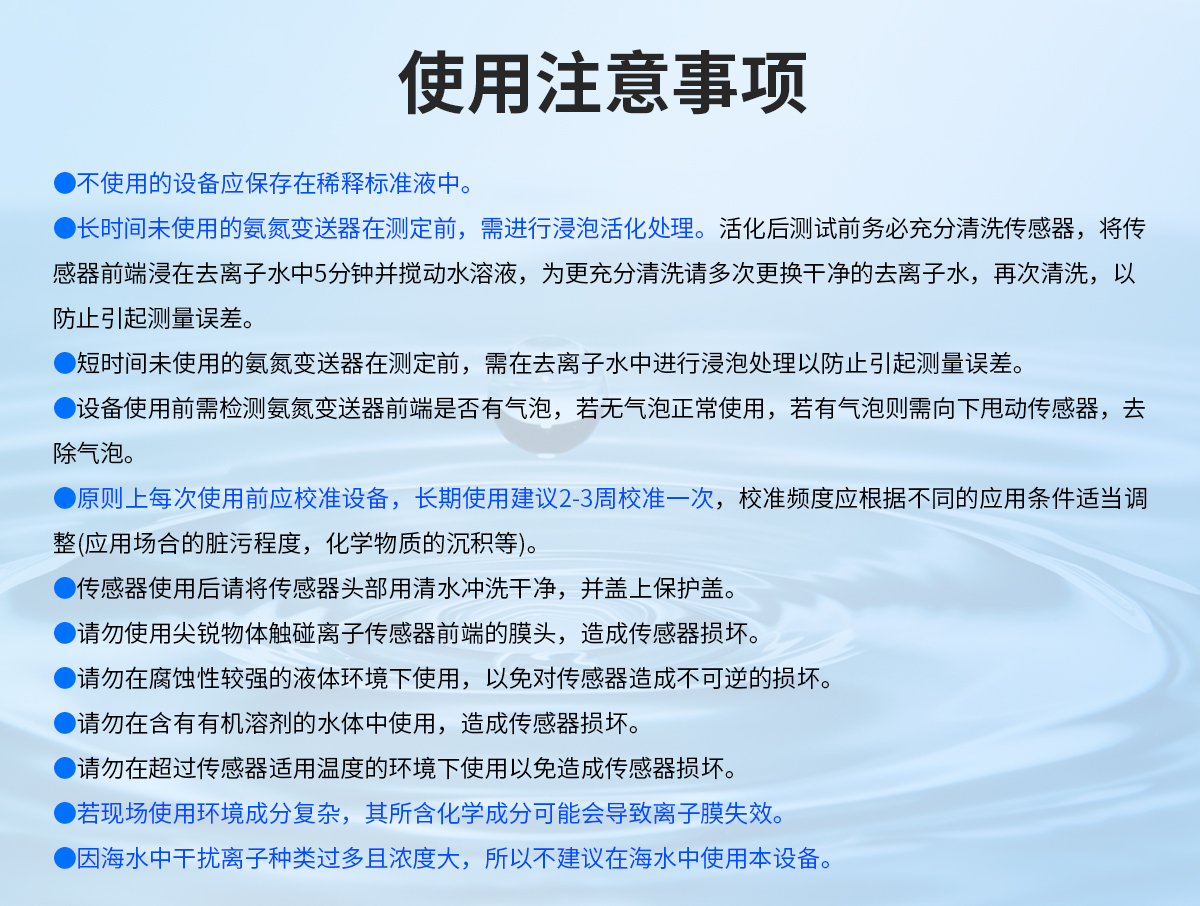 使用注意事项

●不使用的设备应保存在稀释标准液中。

●长时间未使用的氨氮变送器在测定前，需进行浸泡活化处理。活化后测试前务必充分清洗传感器，将传感器前端浸在去离子水中5分钟并搅动水溶液，为更充分清洗请多次更换干净的去离子水，再次清洗，以防止引起测量误差。

●短时间未使用的氨氮变送器在测定前，需在去离子水中进行浸泡处理以防止引起测量误差。

●设备使用前需检测氨氮变送器前端是否有气泡，若无气泡正常使用，若有气泡则需向下甩动传感器，去除气泡。

●原则上每次使用前应校准设备，长期使用建议2-3周校准一次，校准频度应根据不同的应用条件适当调整(应用场合的脏污程度，化学物质的沉积等)。

●传感器使用后请将传感器头部用清水冲洗干净，并盖上保护盖。

●请勿使用尖锐物体触碰离子传感器前端的膜头，造成传感器损坏。

●请勿在腐蚀性较强的液体环境下使用，以免对传感器造成不可逆的损坏。

●请勿在含有有机溶剂的水体中使用，造成传感器损坏。

●请勿在超过传感器适用温度的环境下使用以免造成传感器损坏。

●若现场使用环境成分复杂，其所含化学成分可能会导致离子膜失效。

●因海水中干扰离子种类过多且浓度大，所以不建议在海水中使用本设备。